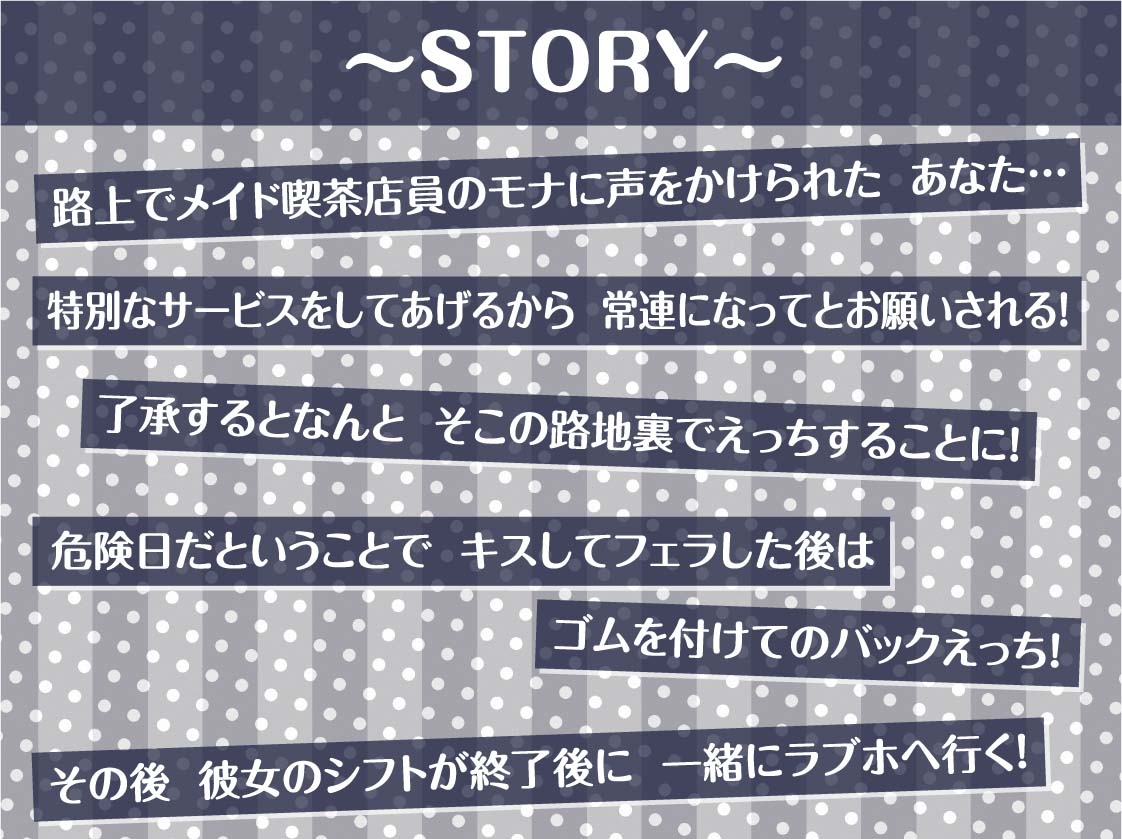 ～STORY～

路上でメイド喫茶店員のモナに声をかけられた あなた…

特別なサービスをしてあげるから 常連になってとお願いされる!

了承するとなんと そこの路地裏でえっちすることに!

危険日だということで キスしてフェラした後は

ゴムを付けてのバックえっち!

その後 彼女のシフトが終了後に 一緒にラブホへ行く!